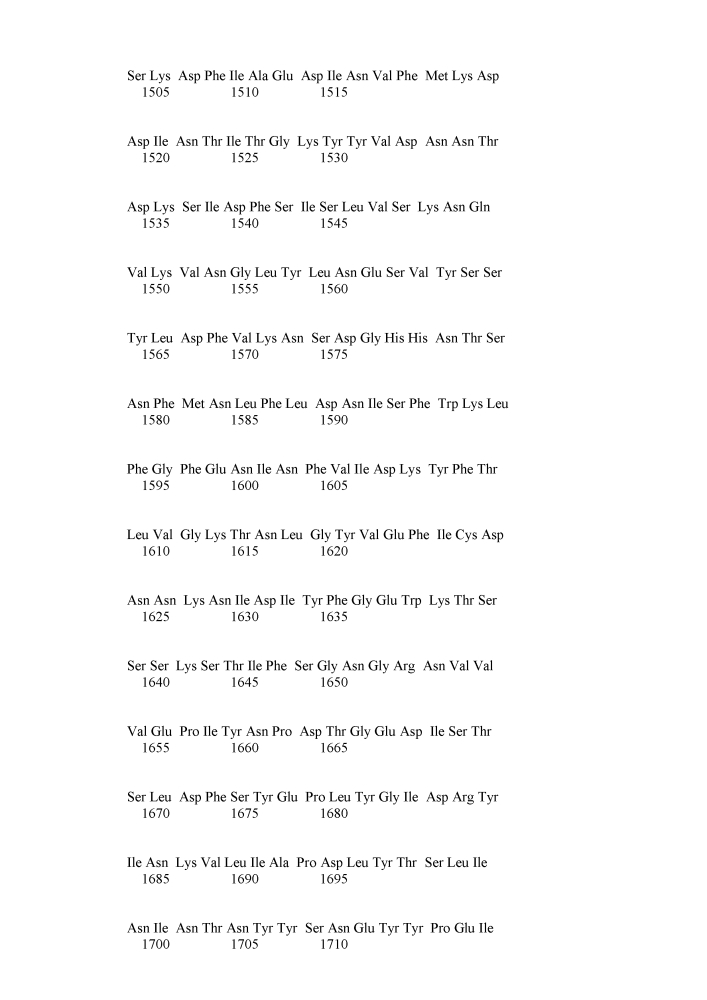 Ser Lys Asp Phe Ile Ala Glu Asp Ile Asn Val Phe Met Lys Asp
1505 1510 1515

Asp Ile Asn Thr Ile Thr Gly Lys Tyr Tyr Val Asp Asn Asn Thr
1520 1525 1530

Asp Lys Ser Ile Asp Phe Ser Ile Ser Leu Val Ser Lys Asn Gln
1535 1540 1545

Val Lys Val Asn Gly Leu Tyr Leu Asn Glu Ser Val Tyr Ser Ser
1550 1555 1560

Tyr Leu Asp Phe Val Lys Asn Ser Asp Gly His His Asn Thr Ser
1565 1570 1575

Asn Phe Met Asn Leu Phe Leu Asp Asn Ile Ser Phe Trp Lys Leu
1580 1585 1590

Phe Gly Phe Glu Asn Ile Asn Phe Val Ile Asp Lys Tyr Phe Thr
1595 1600 1605

Leu Val Gly Lys Thr Asn Leu Gly Tyr Val Glu Phe Ile Cys Asp
1610 1615 1620

Asn Asn Lys Asn Ile Asp Ile Tyr Phe Gly Glu Trp Lys Thr Ser
1625 1630 1635

Ser Ser Lys Ser Thr Ile Phe Ser Gly Asn Gly Arg Asn Val Val
1640 1645 1650

Val Glu Pro Ile Tyr Asn Pro Asp Thr Gly Glu Asp Ile Ser Thr
1655 1660 1665

Ser Leu Asp Phe Ser Tyr Glu Pro Leu Tyr Gly Ile Asp Arg Tyr
1670 1675 1680

Ile Asn Lys Val Leu Ile Ala Pro Asp Leu Tyr Thr Ser Leu Ile
1685 1690 1695

Asn Ile Asn Thr Asn Tyr Tyr Ser Asn Glu Tyr Tyr Pro Glu Ile
1700 1705 1710